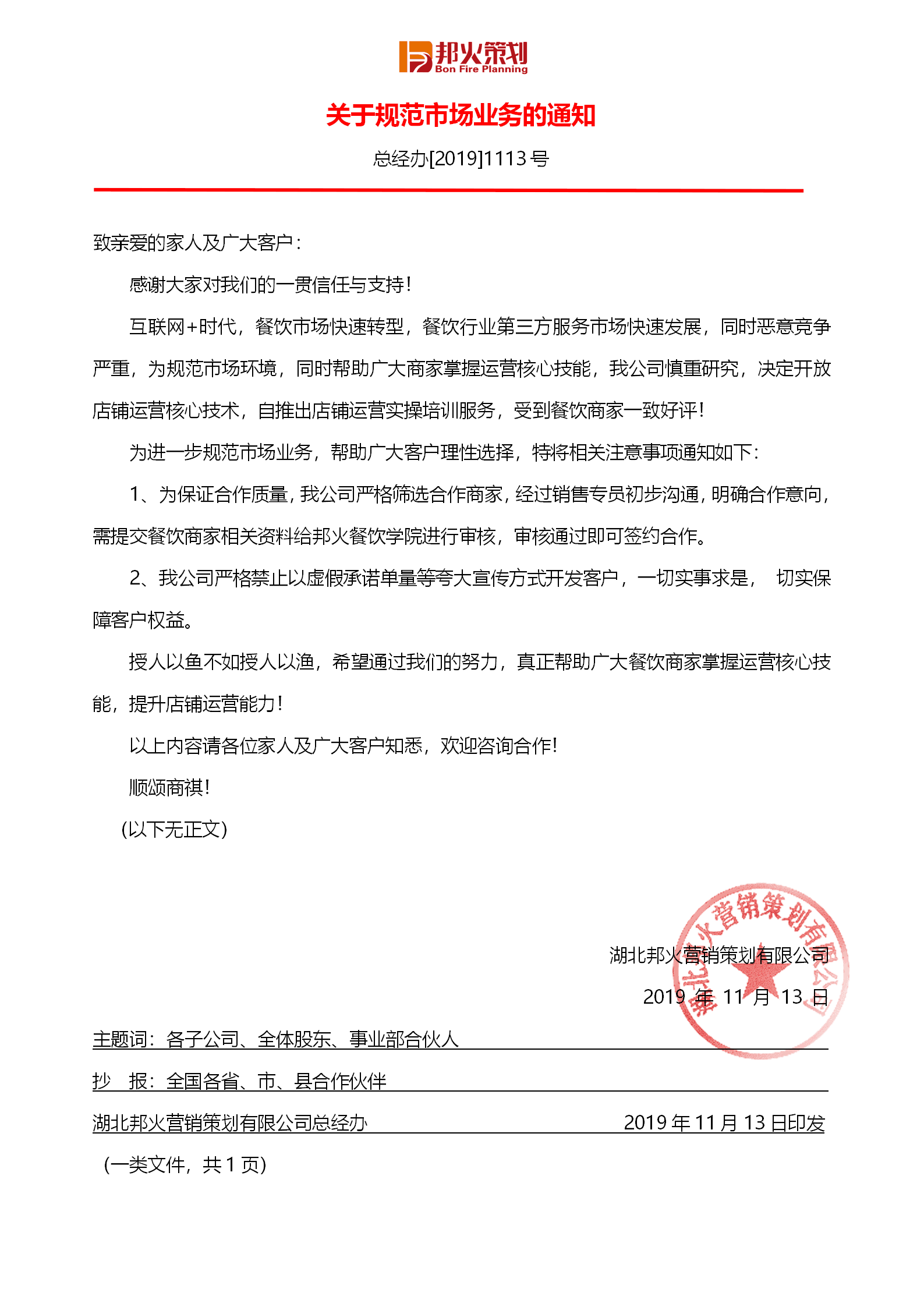 邦火策划
Bon Fire Planning

关于规范市场业务的通知

总经办[2019]1113 号

致亲爱的家人及广大客户：

感谢大家对我们的一贯信任与支持！

互联网+时代，餐饮市场快速转型，餐饮行业第三方服务市场快速发展，同时恶意竞争严重，为规范市场环境，同时帮助广大商家掌握运营核心技能，我公司慎重研究，决定开放店铺运营核心技术，自推出店铺运营实操培训服务，受到餐饮商家一致好评！

为进一步规范市场业务，帮助广大客户理性选择，特将相关注意事项通知如下：

1、为保证合作质量，我公司严格筛选合作商家，经过销售专员初步沟通，明确合作意向，需提交餐饮商家相关资料给邦火餐饮学院进行审核，审核通过即可签约合作。

2、我公司严格禁止以虚假承诺单量等夸大宣传方式开发客户，一切实事求是， 切实保障客户权益。

授人以鱼不如授人以渔，希望通过我们的努力，真正帮助广大餐饮商家掌握运营核心技能，提升店铺运营能力！

以上内容请各位家人及广大客户知悉，欢迎咨询合作！

顺颂商祺！

（以下无正文）

湖北邦火营销策划有限公司

2019 年 11 月 13 日

湖北邦火营销策划有限公司

主题词：各子公司、全体股东、事业部合伙人

抄 报：全国各省、市、县合作伙伴

湖北邦火营销策划有限公司总经办 2019 年 11 月 13 日印发

（一类文件，共 1 页）